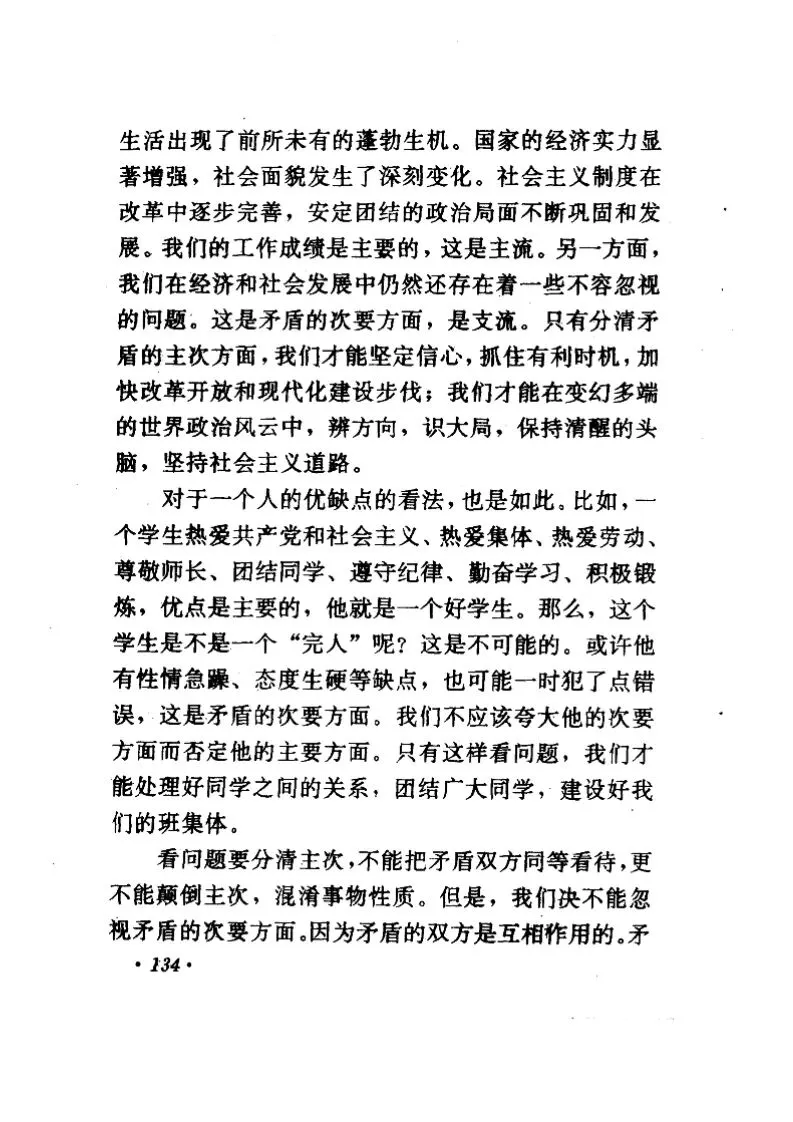 生活出现了前所未有的蓬勃生机。国家的经济实力显著增强，社会面貌发生了深刻变化。社会主义制度在改革中逐步完善，安定团结的政治局面不断巩固和发展。我们的工作成绩是主要的，这是主流。另一方面，我们在经济和社会发展中仍然还存在着一些不容忽视的问题。这是矛盾的次要方面，是支流。只有分清矛盾的主次方面，我们才能坚定信心，抓住有利时机，加快改革开放和现代化建设步伐；我们才能在变幻多端的世界政治风云中，辨方向，识大局，保持清醒的头脑，坚持社会主义道路。

对于一个人的优缺点的看法，也是如此。比如，一个学生热爱共产党和社会主义、热爱集体、热爱劳动、尊敬师长、团结同学、遵守纪律、勤奋学习、积极锻炼，优点是主要的，他就是一个好学生。那么，这个学生是不是一个“完人”呢？这是不可能的。或许他有性情急躁、态度生硬等缺点，也可能一时犯了点错误，这是矛盾的次要方面。我们不应该夸大他的次要方面而否定他的主要方面。只有这样看问题，我们才能处理好同学之间的关系，团结广大同学，建设好我们的班集体。

看问题要分清主次，不能把矛盾双方同等看待，更不能颠倒主次，混淆事物性质。但是，我们决不能忽视矛盾的次要方面。因为矛盾的双方是互相作用的。矛

· 134 ·